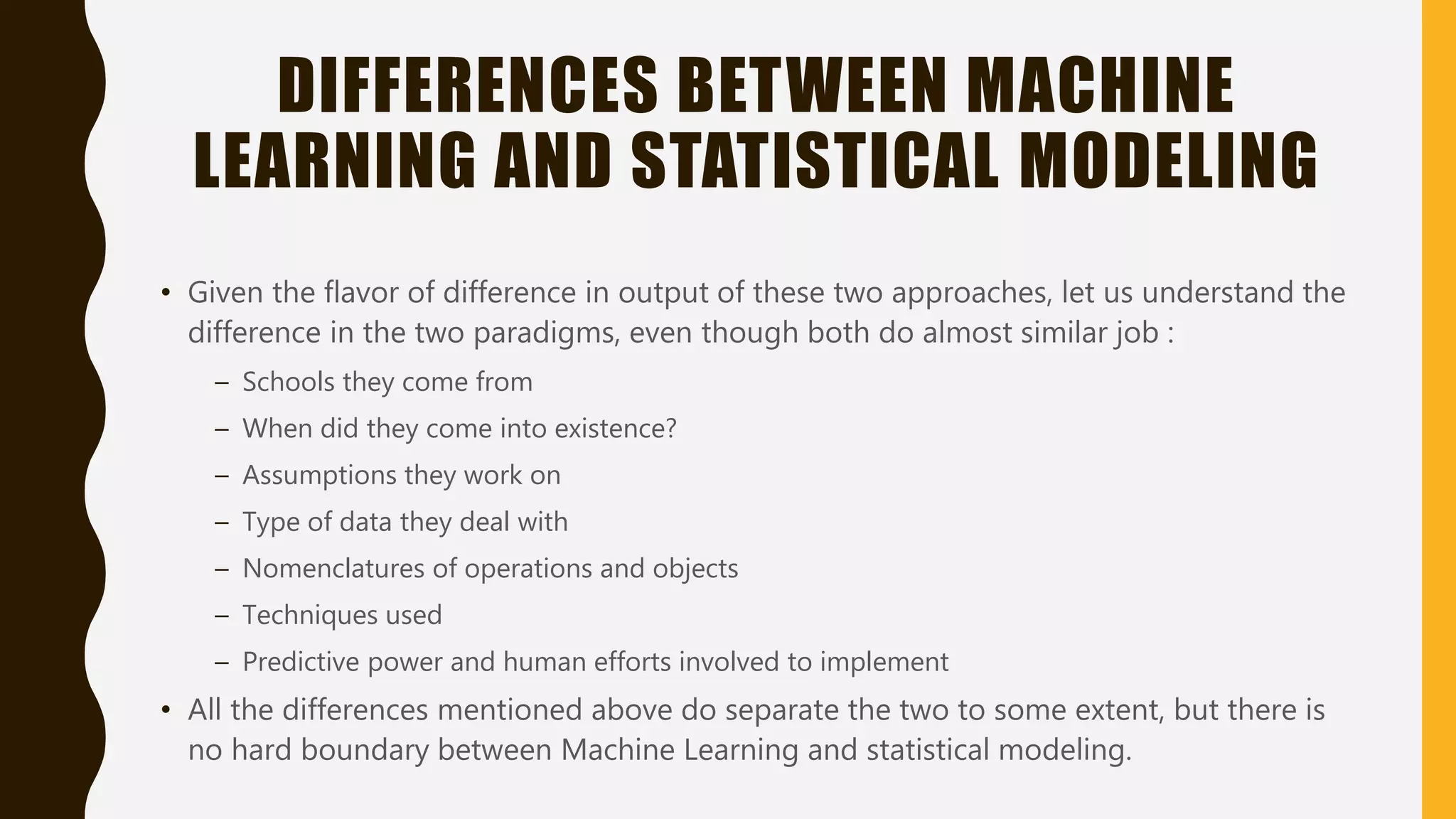 DIFFERENCES BETWEEN MACHINE LEARNING AND STATISTICAL MODELING

• Given the flavor of difference in output of these two approaches, let us understand the difference in the two paradigms, even though both do almost similar job :

– Schools they come from
– When did they come into existence?
– Assumptions they work on
– Type of data they deal with
– Nomenclatures of operations and objects
– Techniques used
– Predictive power and human efforts involved to implement

• All the differences mentioned above do separate the two to some extent, but there is no hard boundary between Machine Learning and statistical modeling.